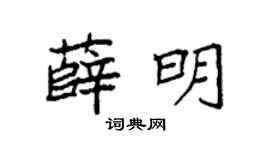 薛明

词典网